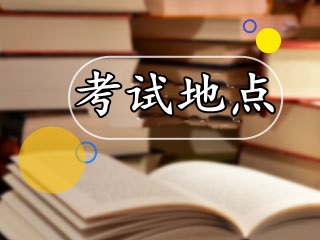 考试地点